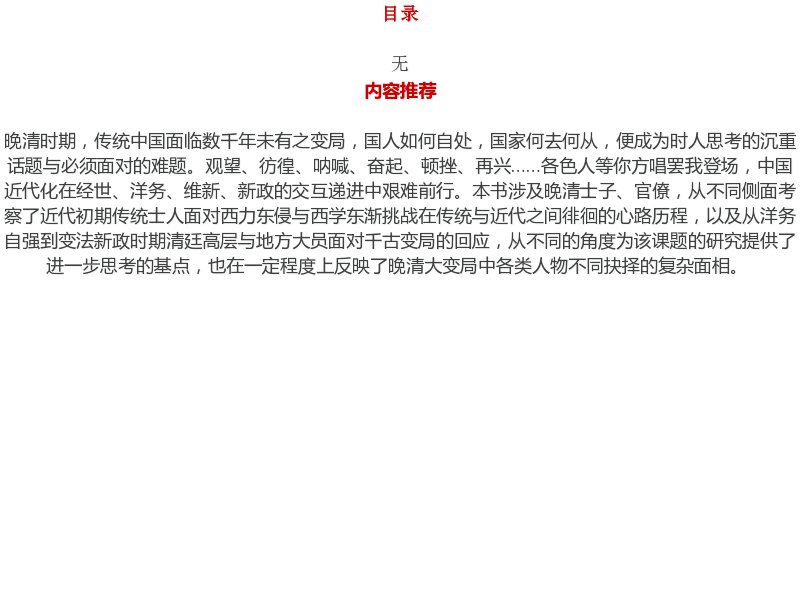 目录

无

内容推荐

晚清时期，传统中国面临数千年未有之变局，国人如何自处，国家何去何从，便成为时人思考的沉重话题与必须面对的难题。观望、彷徨、呐喊、奋起、顿挫、再兴……各色人等你方唱罢我登场，中国近代化在经世、洋务、维新、新政的交互递进中艰难前行。本书涉及晚清士子、官僚，从不同侧面考察了近代初期传统士人面对西力东侵与西学东渐挑战在传统与近代之间徘徊的心路历程，以及从洋务自强到变法新政时期清廷高层与地方大员面对千古变局的回应，从不同的角度为该课题的研究提供了进一步思考的基点，也在一定程度上反映了晚清大变局中各类人物不同抉择的复杂面相。